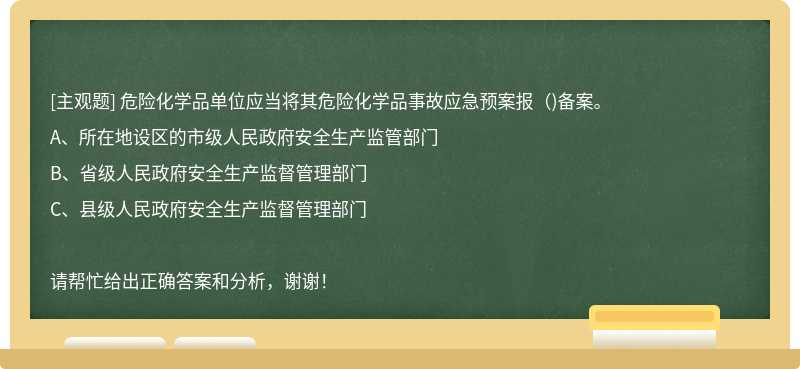 [主观题] 危险化学品单位应当将其危险化学品事故应急预案报（)备案。

A、所在地设区的市级人民政府安全生产监管部门

B、省级人民政府安全生产监督管理部门

C、县级人民政府安全生产监督管理部门

请帮忙给出正确答案和分析，谢谢！